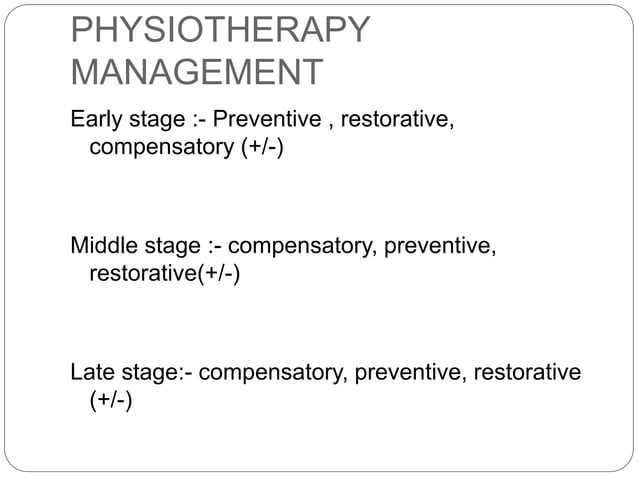 PHYSIOTHERAPY MANAGEMENT

Early stage :- Preventive , restorative, compensatory (+/-)

Middle stage :- compensatory, preventive, restorative(+/-)

Late stage:- compensatory, preventive, restorative (+/-)